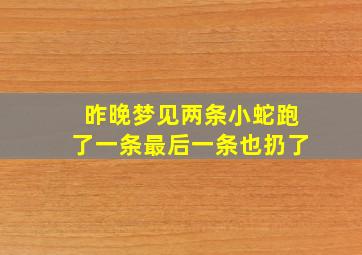 昨晚梦见两条小蛇跑了一条最后一条也扔了